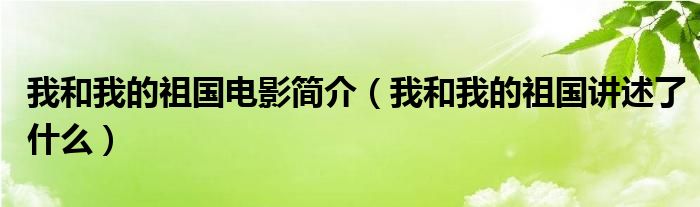 我和我的祖国电影简介（我和我的祖国讲述了什么）